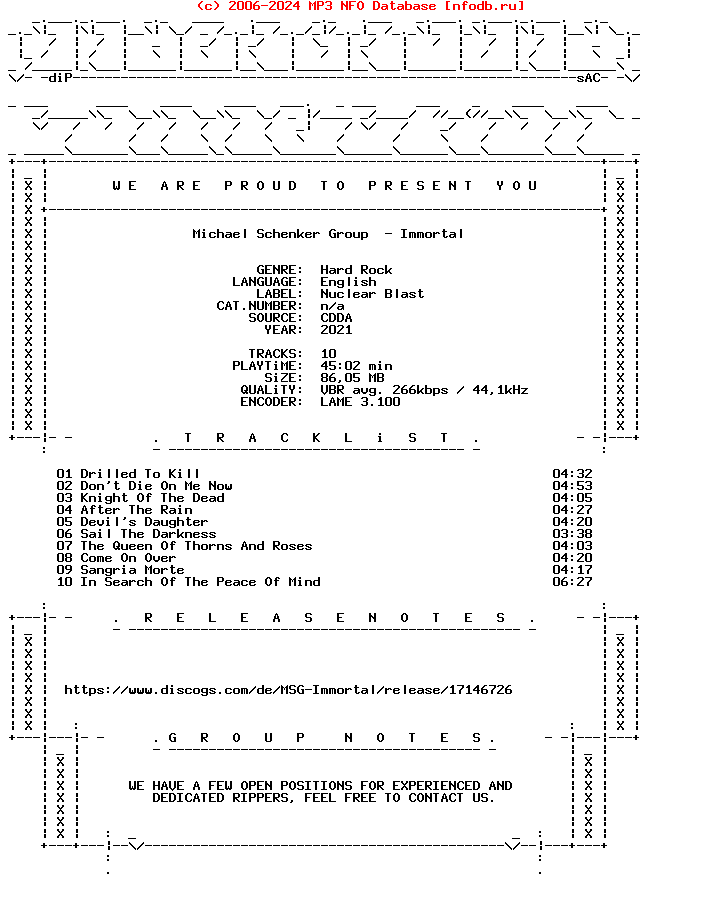 (c) 2006-2024 MP3 NFO Database [nfodb.ru]

-diP- -sAC-

W E A R E P R O U D T O P R E S E N T Y O U

Michael Schenker Group - Immortal

GENRE: Hard Rock
LANGUAGE: English
LABEL: Nuclear Blast
CAT.NUMBER: n/a
SOURCE: CDDA
YEAR: 2021

TRACKS: 10
PLAYTiME: 45:02 min
SiZE: 86,05 MB
QUALiTY: VBR avg. 266kbps / 44,1kHz
ENCODER: LAME 3.100

. T R A C K L i S T .

01 Drilled To Kill 04:32
02 Don't Die On Me Now 04:53
03 Knight Of The Dead 04:05
04 After The Rain 04:27
05 Devil's Daughter 04:20
06 Sail The Darkness 03:38
07 The Queen Of Thorns And Roses 04:03
08 Come On Over 04:20
09 Sangria Morte 04:17
10 In Search Of The Peace Of Mind 06:27

. R E L E A S E N O T E S .

https://www.discogs.com/de/MSG-Immortal/release/17146726

. G R O U P N O T E S .

WE HAVE A FEW OPEN POSITIONS FOR EXPERIENCED AND DEDICATED RIPPERS, FEEL FREE TO CONTACT US.